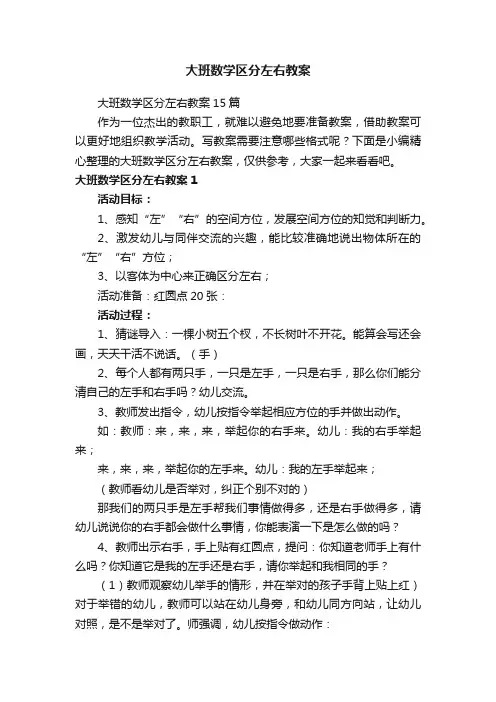 大班数学区分左右教案

大班数学区分左右教案15篇

作为一位杰出的教职工，就难以避免地要准备教案，借助教案可以更好地组织教学活动。写教案需要注意哪些格式呢？下面是小编精心整理的大班数学区分左右教案，仅供参考，大家一起来看看吧。

大班数学区分左右教案1

活动目标：

1、感知“左”“右”的空间方位，发展空间方位的知觉和判断力。

2、激发幼儿与同伴交流的兴趣，能比较准确地说出物体所在的“左”“右”方位；

3、以客体为中心来正确区分左右；

活动准备：红圆点20张：

活动过程：

1、猜谜导入：一棵小树五个杈，不长树叶不开花。能算会写还会画，天天干活不说话。（手）

2、每个人都有两只手，一只是左手，一只是右手，那么你们能分清自己的左手和右手吗？幼儿交流。

3、教师发出指令，幼儿按指令举起相应方位的手并做出动作。

如：教师：来，来，来，举起你的右手来。幼儿：我的右手举起来；

来，来，来，举起你的左手来。幼儿：我的左手举起来；

（教师看幼儿是否举对，纠正个别不对的）

那我们的两只手是左手帮我们事情做得多，还是右手做得多，请幼儿说说你的右手都会做什么事情，你能表演一下是怎么做的吗？

4、教师出示右手，手上贴有红圆点，提问：你知道老师手上有什么吗？你知道它是我的左手还是右手，请你举起和我相同的手？

（1）教师观察幼儿举手的情形，并在举对的孩子手背上贴上红）对于举错的幼儿，教师可以站在幼儿身旁，和幼儿同方向站，让幼儿对照，是不是举对了。师强调，幼儿按指令做动作：